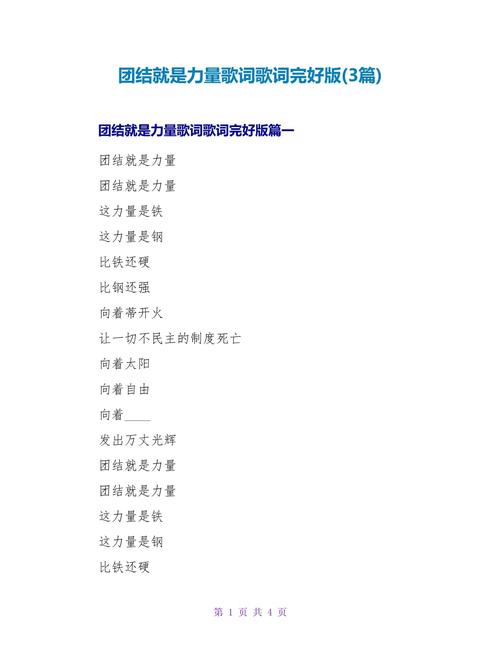 团结就是力量歌词歌词完好版(3篇)

团结就是力量歌词歌词完好版篇一

团结就是力量

团结就是力量

这力量是铁

这力量是钢

比铁还硬

比钢还强

向着蒂开火

让一切不民主的制度死亡

向着太阳

向着自由

向着____

发出万丈光辉

团结就是力量

团结就是力量

这力量是铁

这力量是钢

比铁还硬

第 1 页 共 4 页